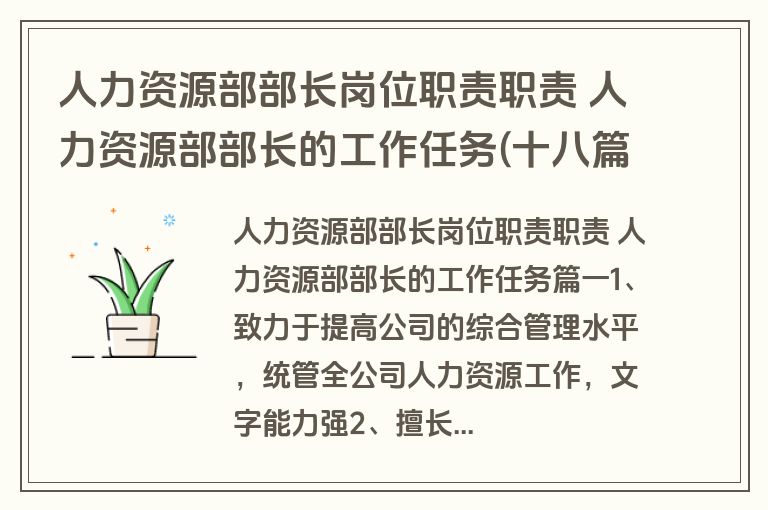 人力资源部部长岗位职责职责 人力资源部部长的工作任务(十八篇

人力资源部部长岗位职责职责 人力资源部部长的工作任务篇一1、致力于提高公司的综合管理水平，统管全公司人力资源工作，文字能力强2、擅长...